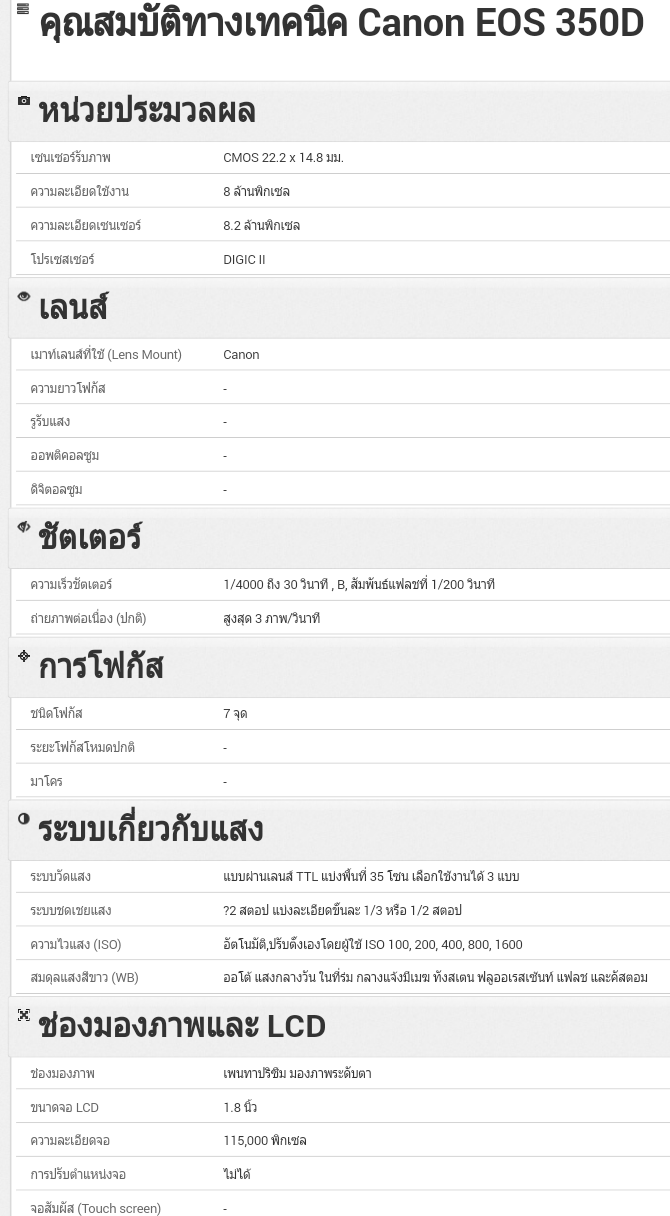 คุณสมบัติทางเทคนิค Canon EOS 350D

หน่วยประมวลผล

| | |
|---|---|
| เซนเซอร์รับภาพ | CMOS 22.2 x 14.8 มม. |
| ความละเอียดใช้งาน | 8 ล้านพิกเซล |
| ความละเอียดเซนเซอร์ | 8.2 ล้านพิกเซล |
| โปรเซสเซอร์ | DIGIC II |

เลนส์

| | |
|---|---|
| เมาท์เลนส์ที่ใช้ (Lens Mount) | Canon |
| ความยาวโฟกัส | - |
| รูรับแสง | - |
| ออพติคอลซูม | - |
| ดิจิตอลซูม | - |

ชัตเตอร์

| | |
|---|---|
| ความเร็วชัตเตอร์ | 1/4000 ถึง 30 วินาที , B, สัมพันธ์แฟลชที่ 1/200 วินาที |
| ถ่ายภาพต่อเนื่อง (ปกติ) | สูงสุด 3 ภาพ/วินาที |

การโฟกัส

| | |
|---|---|
| ชนิดโฟกัส | 7 จุด |
| ระยะโฟกัสโหมดปกติ | - |
| มาโคร | - |

ระบบเกี่ยวกับแสง

| | |
|---|---|
| ระบบวัดแสง | แบบผ่านเลนส์ TTL แบ่งพื้นที่ 35 โซน เลือกใช้งานได้ 3 แบบ |
| ระบบชดเชยแสง | ?2 สตอป แบ่งละเอียดขึ้นละ 1/3 หรือ 1/2 สตอป |
| ความไวแสง (ISO) | อัตโนมัติ,ปรับตั้งเองโดยผู้ใช้ ISO 100, 200, 400, 800, 1600 |
| สมดุลแสงสีขาว (WB) | ออโต้ แสงกลางวัน ในที่ร่ม กลางแจ้งมีเมฆ ทังสเตน ฟลูออเรสเซ้นท์ แฟลช และคัสตอม |

ช่องมองภาพและ LCD

| | |
|---|---|
| ช่องมองภาพ | เพนทาปริซึม มองภาพระดับตา |
| ขนาดจอ LCD | 1.8 นิ้ว |
| ความละเอียดจอ | 115,000 พิกเซล |
| การปรับตำแหน่งจอ | ไม่ได้ |
| จอสัมผัส (Touch screen) | - |